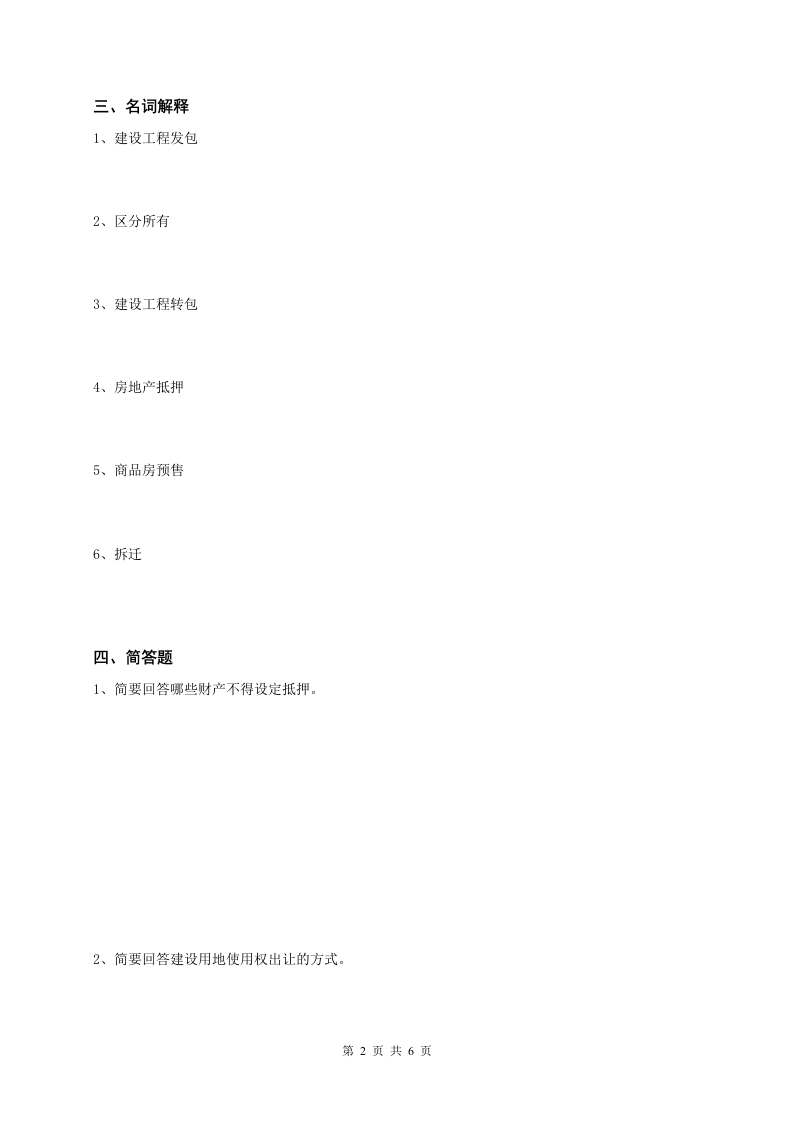 三、名词解释

1、建设工程发包

2、区分所有

3、建设工程转包

4、房地产抵押

5、商品房预售

6、拆迁

四、简答题

1、简要回答哪些财产不得设定抵押。

2、简要回答建设用地使用权出让的方式。

第 2 页 共 6 页